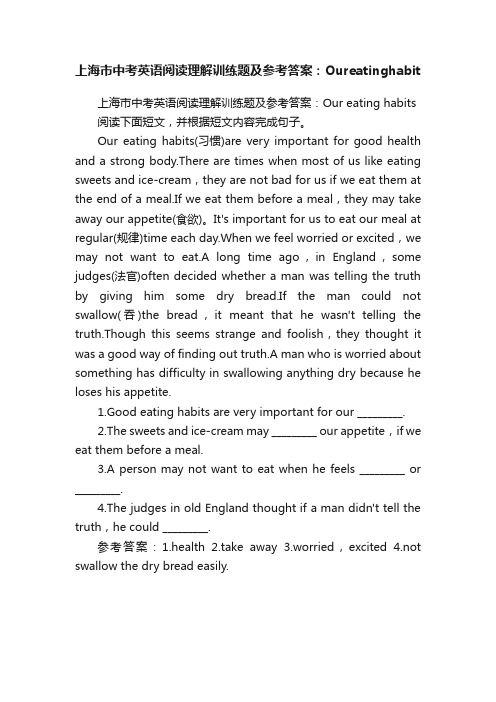 上海市中考英语阅读理解训练题及参考答案：Oureatinghabit

上海市中考英语阅读理解训练题及参考答案：Our eating habits
阅读下面短文，并根据短文内容完成句子。

Our eating habits(习惯)are very important for good health and a strong body.There are times when most of us like eating sweets and ice-cream，they are not bad for us if we eat them at the end of a meal.If we eat them before a meal，they may take away our appetite(食欲)。It's important for us to eat our meal at regular(规律)time each day.When we feel worried or excited，we may not want to eat.A long time ago，in England，some judges(法官)often decided whether a man was telling the truth by giving him some dry bread.If the man could not swallow(吞)the bread，it meant that he wasn't telling the truth.Though this seems strange and foolish，they thought it was a good way of finding out truth.A man who is worried about something has difficulty in swallowing anything dry because he loses his appetite.

1.Good eating habits are very important for our ________.

2.The sweets and ice-cream may ________ our appetite，if we eat them before a meal.

3.A person may not want to eat when he feels ________ or ________.

4.The judges in old England thought if a man didn't tell the truth，he could ________.

参考答案：1.health 2.take away 3.worried，excited 4.not swallow the dry bread easily.